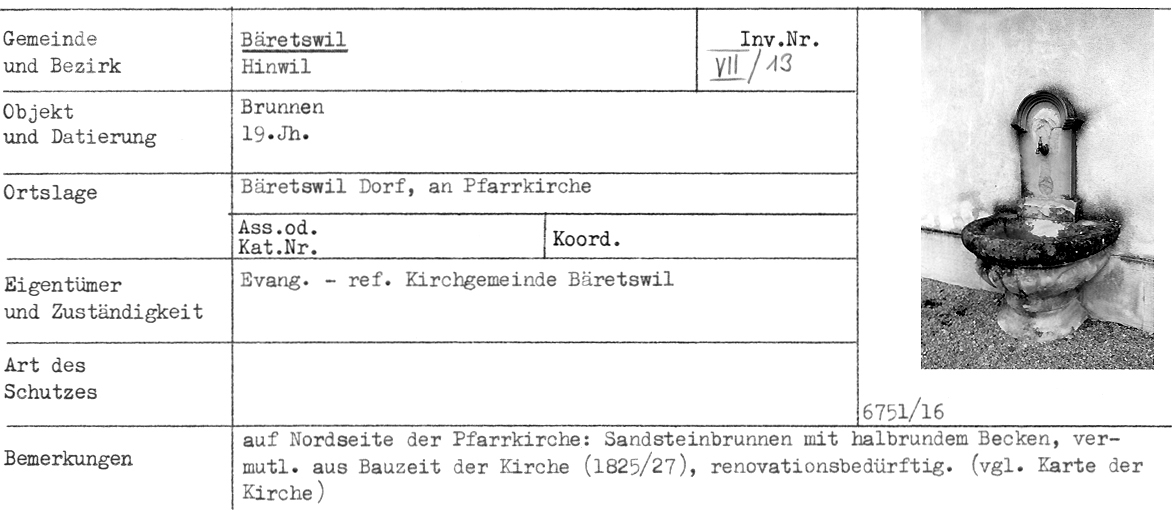 Gemeinde
und Bezirk

Bäretswil
Hinwil

Inv.Nr.
VII / 13

Objekt
und Datierung

Brunnen
19.Jh.

Ortslage

Bäretswil Dorf, an Pfarrkirche

Ass.od.
Kat.Nr.

Koord.

Eigentümer
und Zuständigkeit

Evang. - ref. Kirchgemeinde Bäretswil

Art des
Schutzes

6751/16

Bemerkungen

auf Nordseite der Pfarrkirche: Sandsteinbrunnen mit halbrundem Becken, vermutl. aus Bauzeit der Kirche (1825/27), renovationsbedürftig. (vgl. Karte der Kirche)